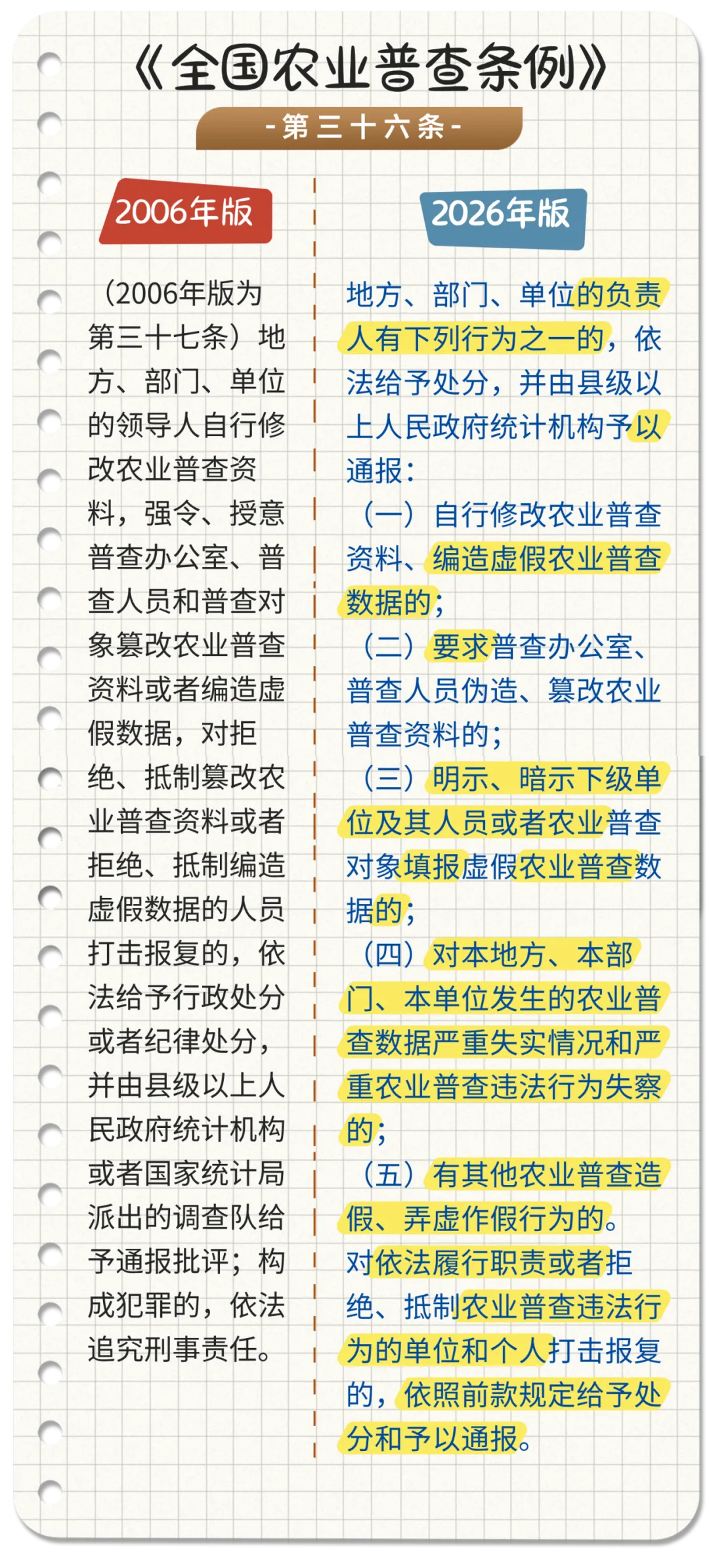 《全国农业普查条例》

-第三十六条-

2006年版

（2006年版为第三十七条）地方、部门、单位的领导人自行修改农业普查资料，强令、授意普查办公室、普查人员和普查对象篡改农业普查资料或者编造虚假数据，对拒绝、抵制篡改农业普查资料或者拒绝、抵制编造虚假数据的人员打击报复的，依法给予行政处分或者纪律处分，并由县级以上人民政府统计机构或者国家统计局派出的调查队给予通报批评；构成犯罪的，依法追究刑事责任。

2026年版

地方、部门、单位的负责人有下列行为之一的，依法给予处分，并由县级以上人民政府统计机构予以通报：

（一）自行修改农业普查资料、编造虚假农业普查数据的；

（二）要求普查办公室、普查人员伪造、篡改农业普查资料的；

（三）明示、暗示下级单位及其人员或者农业普查对象填报虚假农业普查数据的；

（四）对本地方、本部门、本单位发生的农业普查数据严重失实情况和严重农业普查违法行为失察的；

（五）有其他农业普查造假、弄虚作假行为的。

对依法履行职责或者拒绝、抵制农业普查违法行为的单位和个人打击报复的，依照前款规定给予处分和予以通报。